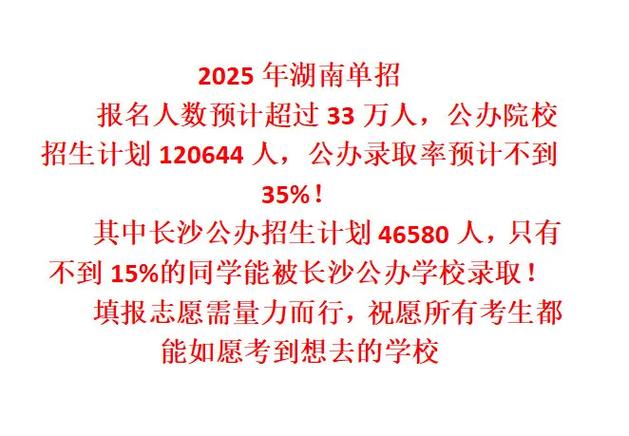 2025 年湖南单招

报名人数预计超过 33 万人，公办院校招生计划 120644 人，公办录取率预计不到 35%！

其中长沙公办招生计划 46580 人，只有不到 15%的同学能被长沙公办学校录取！

填报志愿需量力而行，祝愿所有考生都能如愿考到想去的学校